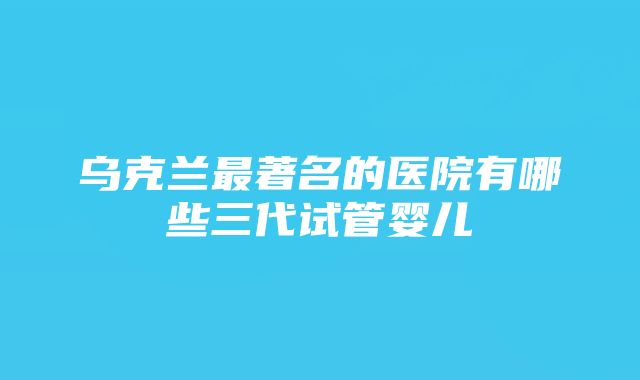 乌克兰最著名的医院有哪些三代试管婴儿